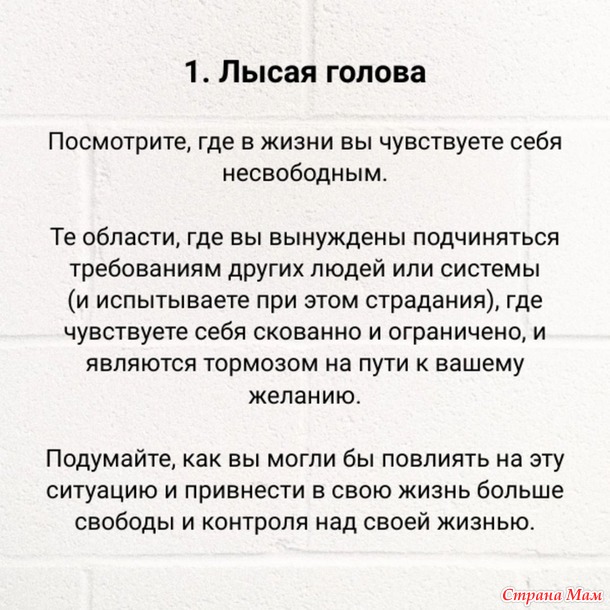 1. Лысая голова

Посмотрите, где в жизни вы чувствуете себя несвободным.

Те области, где вы вынуждены подчиняться требованиям других людей или системы (и испытываете при этом страдания), где чувствуете себя скованно и ограничено, и являются тормозом на пути к вашему желанию.

Подумайте, как вы могли бы повлиять на эту ситуацию и привнести в свою жизнь больше свободы и контроля над своей жизнью.

Страна Мам